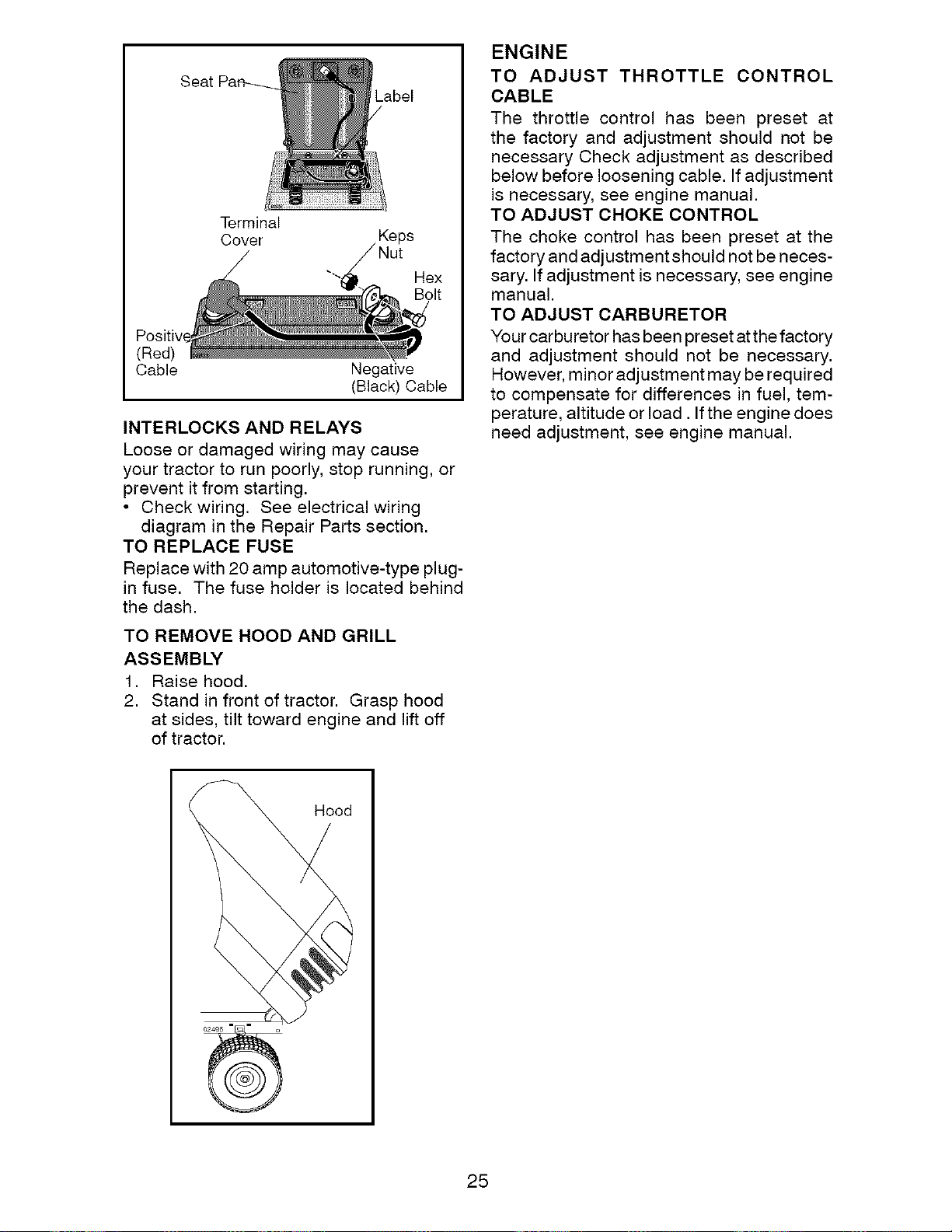 Seat Pan

Label

Terminal
Cover

Keps
Nut

Hex
Bolt

Positive
(Red)
Cable

Negative
(Black) Cable

INTERLOCKS AND RELAYS

Loose or damaged wiring may cause your tractor to run poorly, stop running, or prevent it from starting.

• Check wiring. See electrical wiring diagram in the Repair Parts section.

TO REPLACE FUSE

Replace with 20 amp automotive-type plug-in fuse. The fuse holder is located behind the dash.

TO REMOVE HOOD AND GRILL ASSEMBLY

1. Raise hood.
2. Stand in front of tractor. Grasp hood at sides, tilt toward engine and lift off of tractor.

Hood

02495

ENGINE

TO ADJUST THROTTLE CONTROL CABLE

The throttle control has been preset at the factory and adjustment should not be necessary Check adjustment as described below before loosening cable. If adjustment is necessary, see engine manual.

TO ADJUST CHOKE CONTROL

The choke control has been preset at the factory and adjustment should not be necessary. If adjustment is necessary, see engine manual.

TO ADJUST CARBURETOR

Your carburetor has been preset at the factory and adjustment should not be necessary. However, minor adjustment may be required to compensate for differences in fuel, temperature, altitude or load . If the engine does need adjustment, see engine manual.

25